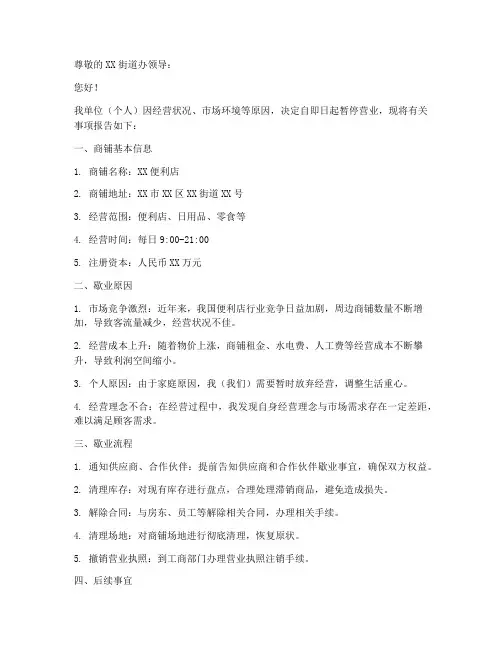 尊敬的XX街道办领导：

您好！

我单位（个人）因经营状况、市场环境等原因，决定自即日起暂停营业，现将有关事项报告如下：

一、商铺基本信息

1. 商铺名称：XX便利店

2. 商铺地址：XX市XX区XX街道XX号

3. 经营范围：便利店、日用品、零食等

4. 经营时间：每日9:00-21:00

5. 注册资本：人民币XX万元

二、歇业原因

1. 市场竞争激烈：近年来，我国便利店行业竞争日益加剧，周边商铺数量不断增加，导致客流量减少，经营状况不佳。

2. 经营成本上升：随着物价上涨，商铺租金、水电费、人工费等经营成本不断攀升，导致利润空间缩小。

3. 个人原因：由于家庭原因，我（我们）需要暂时放弃经营，调整生活重心。

4. 经营理念不合：在经营过程中，我发现自身经营理念与市场需求存在一定差距，难以满足顾客需求。

三、歇业流程

1. 通知供应商、合作伙伴：提前告知供应商和合作伙伴歇业事宜，确保双方权益。

2. 清理库存：对现有库存进行盘点，合理处理滞销商品，避免造成损失。

3. 解除合同：与房东、员工等解除相关合同，办理相关手续。

4. 清理场地：对商铺场地进行彻底清理，恢复原状。

5. 撤销营业执照：到工商部门办理营业执照注销手续。

四、后续事宜